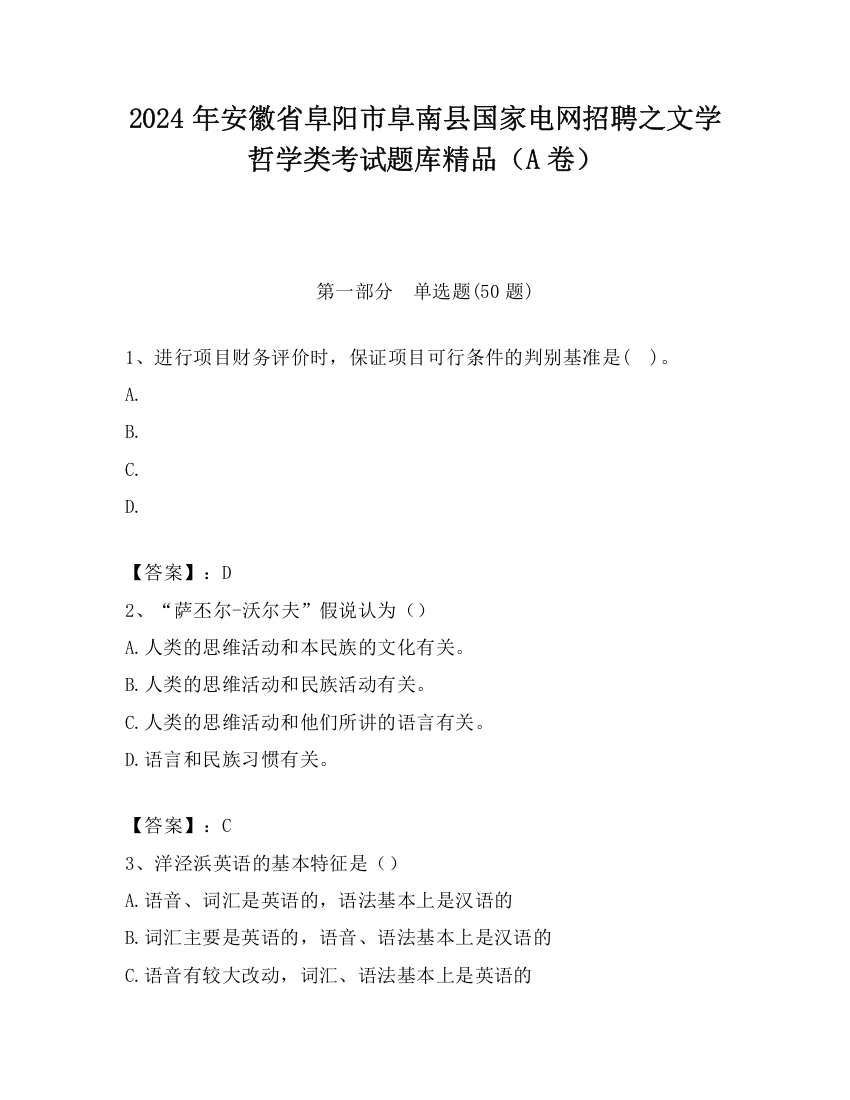 2024 年安徽省阜阳市阜南县国家电网招聘之文学哲学类考试题库精品（A 卷）

第一部分　单选题(50 题)

1、进行项目财务评价时，保证项目可行条件的判别基准是(　)。

A.

B.

C.

D.

【答案】：D

2、“萨丕尔-沃尔夫”假说认为（）

A.人类的思维活动和本民族的文化有关。

B.人类的思维活动和民族活动有关。

C.人类的思维活动和他们所讲的语言有关。

D.语言和民族习惯有关。

【答案】：C

3、洋泾浜英语的基本特征是（）

A.语音、词汇是英语的，语法基本上是汉语的

B.词汇主要是英语的，语音、语法基本上是汉语的

C.语音有较大改动，词汇、语法基本上是英语的